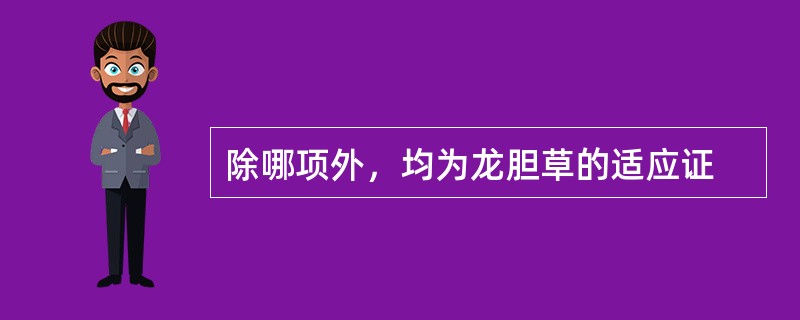 除哪项外，均为龙胆草的适应证